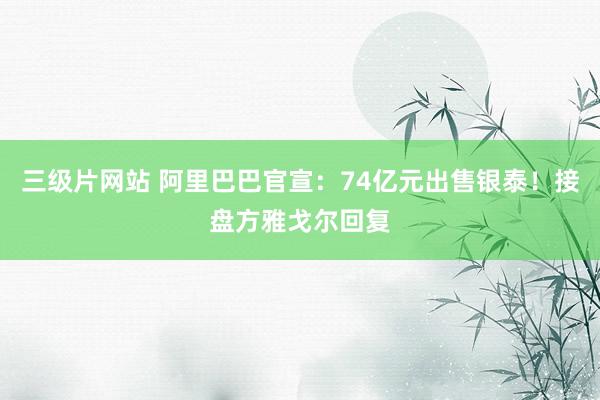 三级片网站 阿里巴巴官宣：74亿元出售银泰！接盘方雅戈尔回复